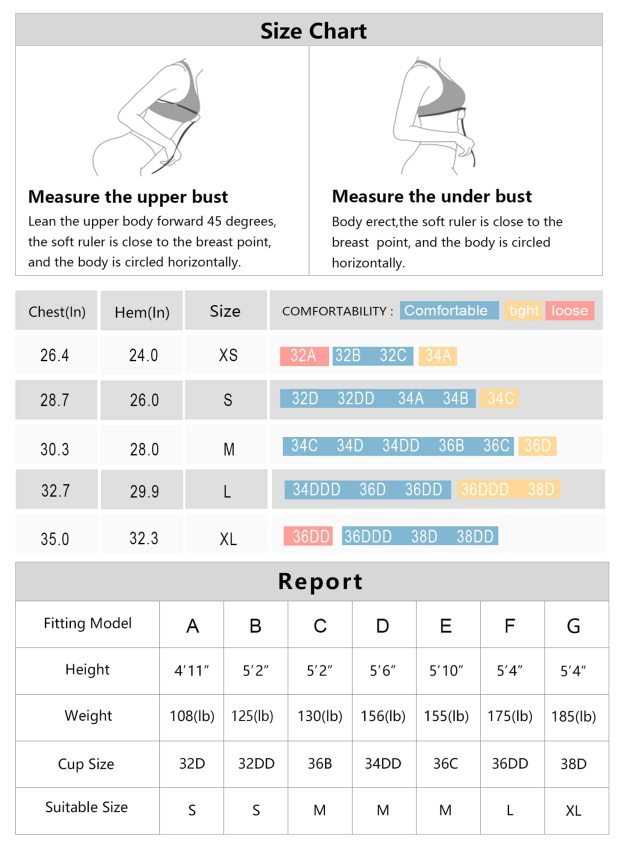 Size Chart

Measure the upper bust
Lean the upper body forward 45 degrees, the soft ruler is close to the breast point, and the body is circled horizontally.

Measure the under bust
Body erect,the soft ruler is close to the breast point, and the body is circled horizontally.

| Chest(In) | Hem(In) | Size | COMFORTABILITY : Comfortable tight loose |
|---|---|---|---|
| 26.4 | 24.0 | XS | 32A 32B 32C 34A |
| 28.7 | 26.0 | S | 32D 32DD 34A 34B 34C |
| 30.3 | 28.0 | M | 34C 34D 34DD 36B 36C 36D |
| 32.7 | 29.9 | L | 34DDD 36D 36DD 36DDD 38D |
| 35.0 | 32.3 | XL | 36DD 36DDD 38D 38DD |

Report

| Fitting Model | A | B | C | D | E | F | G |
|---|---|---|---|---|---|---|---|
| Height | 4'11" | 5'2" | 5'2" | 5'6" | 5'10" | 5'4" | 5'4" |
| Weight | 108(lb) | 125(lb) | 130(lb) | 156(lb) | 155(lb) | 175(lb) | 185(lb) |
| Cup Size | 32D | 32DD | 36B | 34DD | 36C | 36DD | 38D |
| Suitable Size | S | S | M | M | M | L | XL |